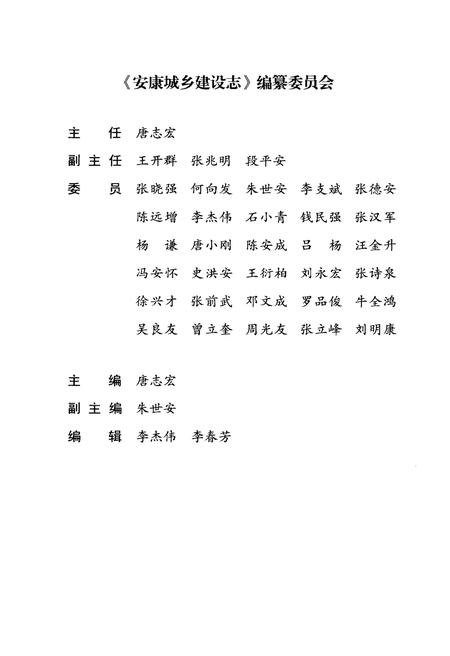 《安康城乡建设志》编纂委员会

主　任　唐志宏

副主任　王开群　张兆明　段平安

委　员　张晓强　何向发　朱世安　李支斌　张德安
陈远增　李杰伟　石小青　钱民强　张汉军
杨　谦　唐小刚　陈安成　吕　杨　汪全升
冯安怀　史洪安　王衍柏　刘永宏　张诗泉
徐兴才　张前武　邓文成　罗品俊　牛全鸿
吴良友　曾立奎　周光友　张立峰　刘明康

主　编　唐志宏

副主编　朱世安

编　辑　李杰伟　李春芳